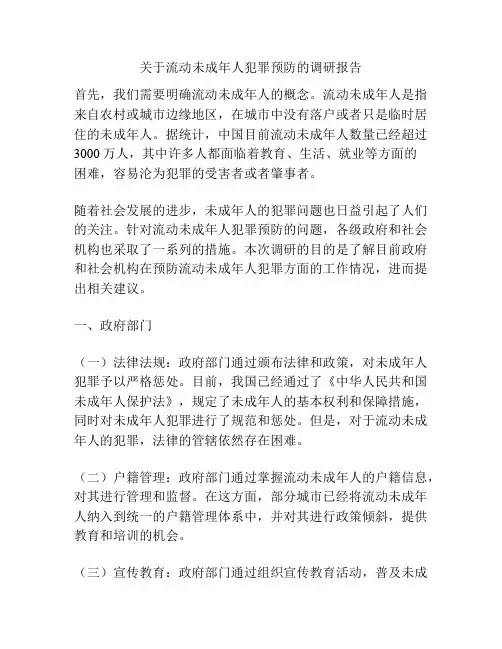 关于流动未成年人犯罪预防的调研报告

首先，我们需要明确流动未成年人的概念。流动未成年人是指来自农村或城市边缘地区，在城市中没有落户或者只是临时居住的未成年人。据统计，中国目前流动未成年人数量已经超过3000万人，其中许多人都面临着教育、生活、就业等方面的困难，容易沦为犯罪的受害者或者肇事者。

随着社会发展的进步，未成年人的犯罪问题也日益引起了人们的关注。针对流动未成年人犯罪预防的问题，各级政府和社会机构也采取了一系列的措施。本次调研的目的是了解目前政府和社会机构在预防流动未成年人犯罪方面的工作情况，进而提出相关建议。

一、政府部门

（一）法律法规：政府部门通过颁布法律和政策，对未成年人犯罪予以严格惩处。目前，我国已经通过了《中华人民共和国未成年人保护法》，规定了未成年人的基本权利和保障措施，同时对未成年人犯罪进行了规范和惩处。但是，对于流动未成年人的犯罪，法律的管辖依然存在困难。

（二）户籍管理：政府部门通过掌握流动未成年人的户籍信息，对其进行管理和监督。在这方面，部分城市已经将流动未成年人纳入到统一的户籍管理体系中，并对其进行政策倾斜，提供教育和培训的机会。

（三）宣传教育：政府部门通过组织宣传教育活动，普及未成